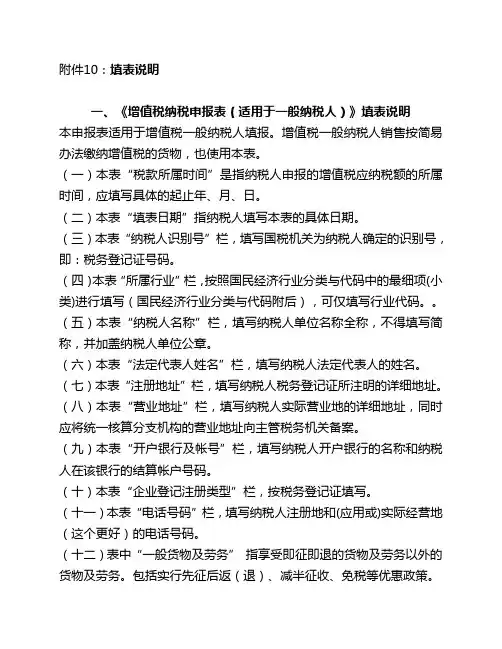 附件10：填表说明

一、《增值税纳税申报表（适用于一般纳税人）》填表说明

本申报表适用于增值税一般纳税人填报。增值税一般纳税人销售按简易办法缴纳增值税的货物，也使用本表。

（一）本表“税款所属时间”是指纳税人申报的增值税应纳税额的所属时间，应填写具体的起止年、月、日。

（二）本表“填表日期”指纳税人填写本表的具体日期。

（三）本表“纳税人识别号”栏，填写国税机关为纳税人确定的识别号，即：税务登记证号码。

（四）本表“所属行业”栏，按照国民经济行业分类与代码中的最细项(小类)进行填写（国民经济行业分类与代码附后），可仅填写行业代码。。

（五）本表“纳税人名称”栏，填写纳税人单位名称全称，不得填写简称，并加盖纳税人单位公章。

（六）本表“法定代表人姓名”栏，填写纳税人法定代表人的姓名。

（七）本表“注册地址”栏，填写纳税人税务登记证所注明的详细地址。

（八）本表“营业地址”栏，填写纳税人实际营业地的详细地址，同时应将统一核算分支机构的营业地址向主管税务机关备案。

（九）本表“开户银行及帐号”栏，填写纳税人开户银行的名称和纳税人在该银行的结算帐户号码。

（十）本表“企业登记注册类型”栏，按税务登记证填写。

（十一）本表“电话号码”栏，填写纳税人注册地和(应用或)实际经营地（这个更好）的电话号码。

（十二）表中“一般货物及劳务” 指享受即征即退的货物及劳务以外的货物及劳务。包括实行先征后返（退）、减半征收、免税等优惠政策。